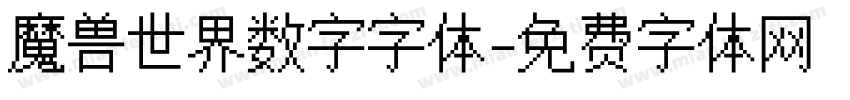 魔兽世界数字字体-免费字体网